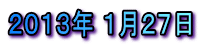 2013年 1月27日